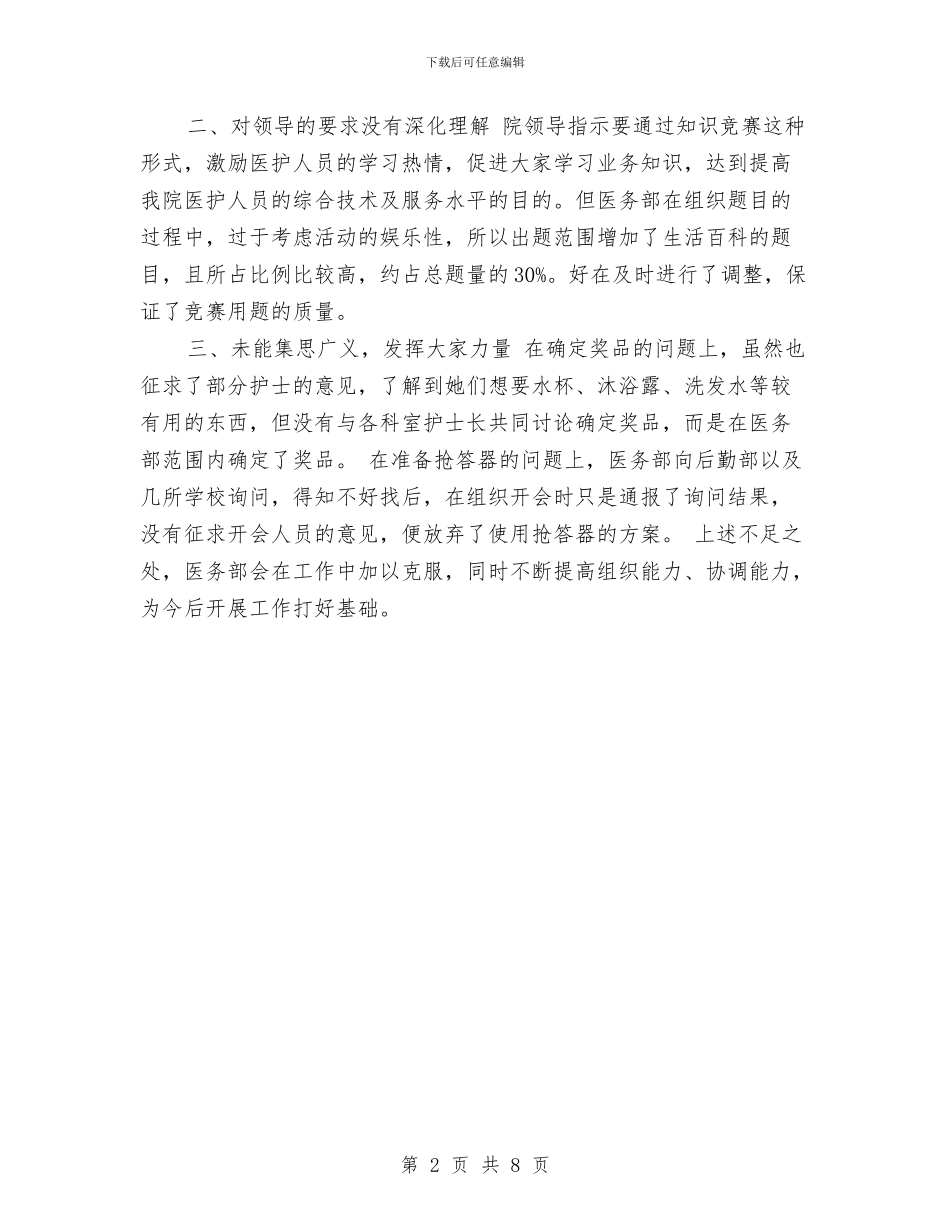 下载后可任意编辑

二、对领导的要求没有深化理解 院领导指示要通过知识竞赛这种形式，激励医护人员的学习热情，促进大家学习业务知识，达到提高我院医护人员的综合技术及服务水平的目的。但医务部在组织题目的过程中，过于考虑活动的娱乐性，所以出题范围增加了生活百科的题目，且所占比例比较高，约占总题量的30%。好在及时进行了调整，保证了竞赛用题的质量。

三、未能集思广义，发挥大家力量 在确定奖品的问题上，虽然也征求了部分护士的意见，了解到她们想要水杯、沐浴露、洗发水等较有用的东西，但没有与各科室护士长共同讨论确定奖品，而是在医务部范围内确定了奖品。 在准备抢答器的问题上，医务部向后勤部以及几所学校询问，得知不好找后，在组织开会时只是通报了询问结果，没有征求开会人员的意见，便放弃了使用抢答器的方案。 上述不足之处，医务部会在工作中加以克服，同时不断提高组织能力、协调能力，为今后开展工作打好基础。

第 2 页 共 8 页